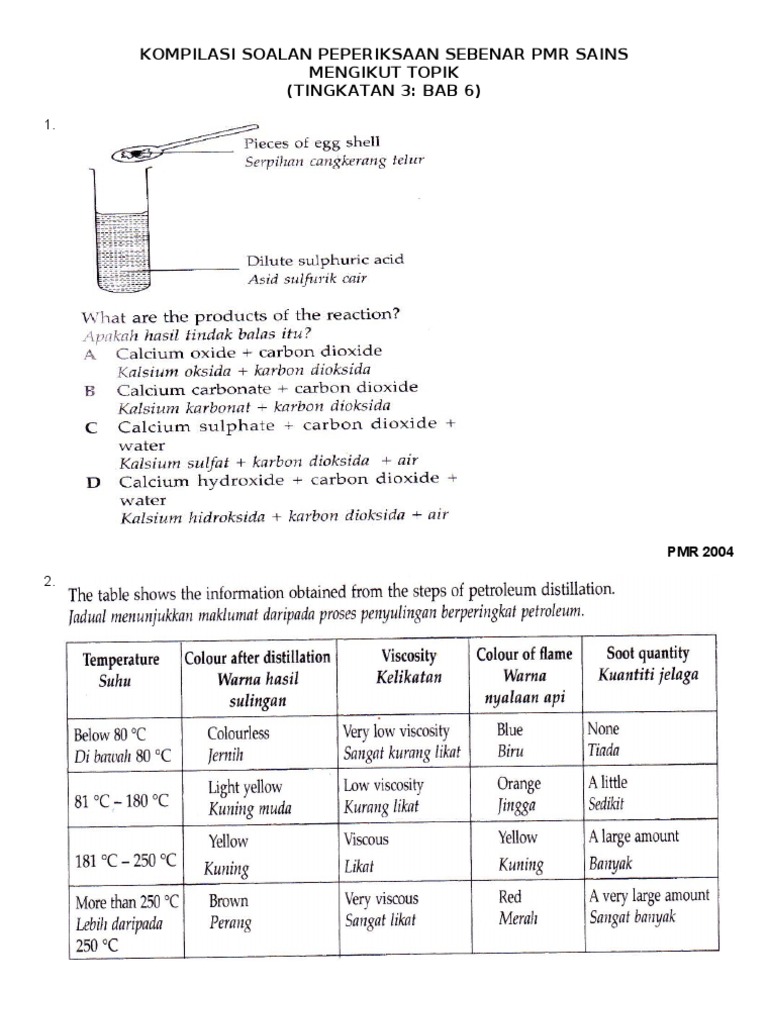 KOMPILASI SOALAN PEPERIKSAAN SEBENAR PMR SAINS
MENGIKUT TOPIK
(TINGKATAN 3: BAB 6)

1.

Pieces of egg shell
Serpihan cangkerang telur

Dilute sulphuric acid
Asid sulfurik cair

What are the products of the reaction?
Apakah hasil tindak balas itu?

A Calcium oxide + carbon dioxide
Kalsium oksida + karbon dioksida

B Calcium carbonate + carbon dioxide
Kalsium karbonat + karbon dioksida

C Calcium sulphate + carbon dioxide + water
Kalsium sulfat + karbon dioksida + air

D Calcium hydroxide + carbon dioxide + water
Kalsium hidroksida + karbon dioksida + air

PMR 2004

2. The table shows the information obtained from the steps of petroleum distillation.
Jadual menunjukkan maklumat daripada proses penyulingan berperingkat petroleum.

| Temperature Suhu | Colour after distillation Warna hasil sulingan | Viscosity Kelikatan | Colour of flame Warna nyalaan api | Soot quantity Kuantiti jelaga |
|---|---|---|---|---|
| Below 80 °C Di bawah 80 °C | Colourless Jernih | Very low viscosity Sangat kurang likat | Blue Biru | None Tiada |
| 81 °C – 180 °C | Light yellow Kuning muda | Low viscosity Kurang likat | Orange Jingga | A little Sedikit |
| 181 °C – 250 °C | Yellow Kuning | Viscous Likat | Yellow Kuning | A large amount Banyak |
| More than 250 °C Lebih daripada 250 °C | Brown Perang | Very viscous Sangat likat | Red Merah | A very large amount Sangat banyak |